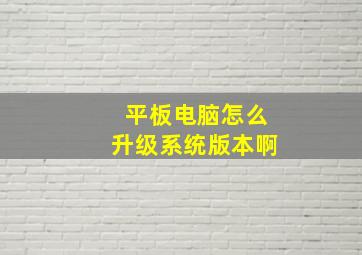 平板电脑怎么
升级系统版本啊